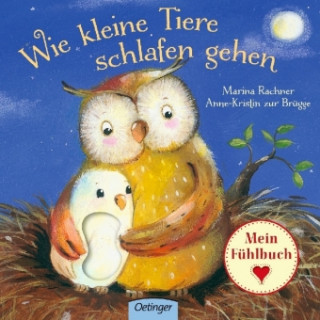 Wie kleine Tiere schlafen gehen

Marina Rachner
Anne-Kristin zur Brügge

Mein Fühlbuch

Oetinger